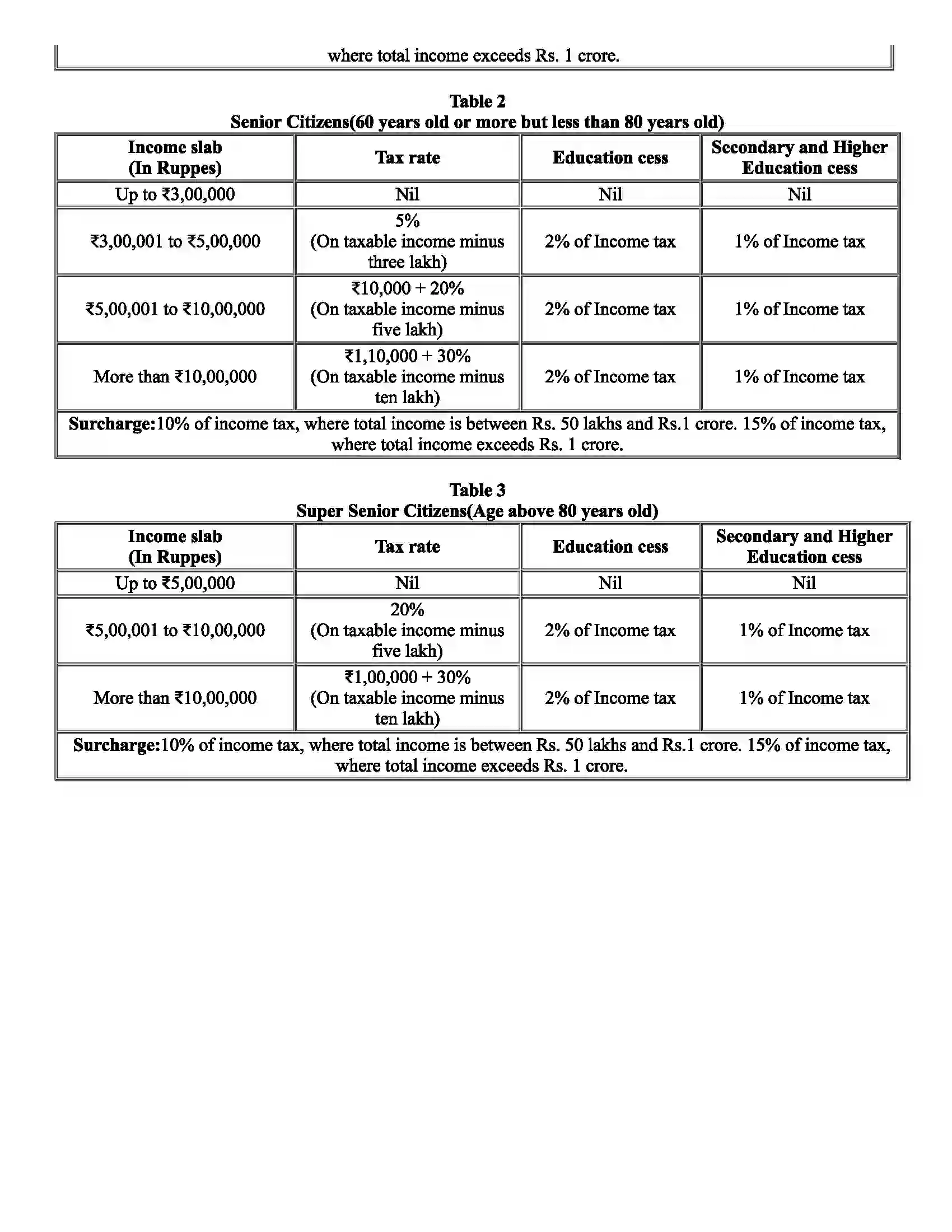 where total income exceeds Rs. 1 crore.

Table 2
Senior Citizens(60 years old or more but less than 80 years old)

| Income slab (In Ruppes) | Tax rate | Education cess | Secondary and Higher Education cess |
|---|---|---|---|
| Up to ₹3,00,000 | Nil | Nil | Nil |
| ₹3,00,001 to ₹5,00,000 | 5% (On taxable income minus three lakh) | 2% of Income tax | 1% of Income tax |
| ₹5,00,001 to ₹10,00,000 | ₹10,000 + 20% (On taxable income minus five lakh) | 2% of Income tax | 1% of Income tax |
| More than ₹10,00,000 | ₹1,10,000 + 30% (On taxable income minus ten lakh) | 2% of Income tax | 1% of Income tax |
| Surcharge:10% of income tax, where total income is between Rs. 50 lakhs and Rs.1 crore. 15% of income tax, where total income exceeds Rs. 1 crore. | | | |

Table 3
Super Senior Citizens(Age above 80 years old)

| Income slab (In Ruppes) | Tax rate | Education cess | Secondary and Higher Education cess |
|---|---|---|---|
| Up to ₹5,00,000 | Nil | Nil | Nil |
| ₹5,00,001 to ₹10,00,000 | 20% (On taxable income minus five lakh) | 2% of Income tax | 1% of Income tax |
| More than ₹10,00,000 | ₹1,00,000 + 30% (On taxable income minus ten lakh) | 2% of Income tax | 1% of Income tax |
| Surcharge:10% of income tax, where total income is between Rs. 50 lakhs and Rs.1 crore. 15% of income tax, where total income exceeds Rs. 1 crore. | | | |